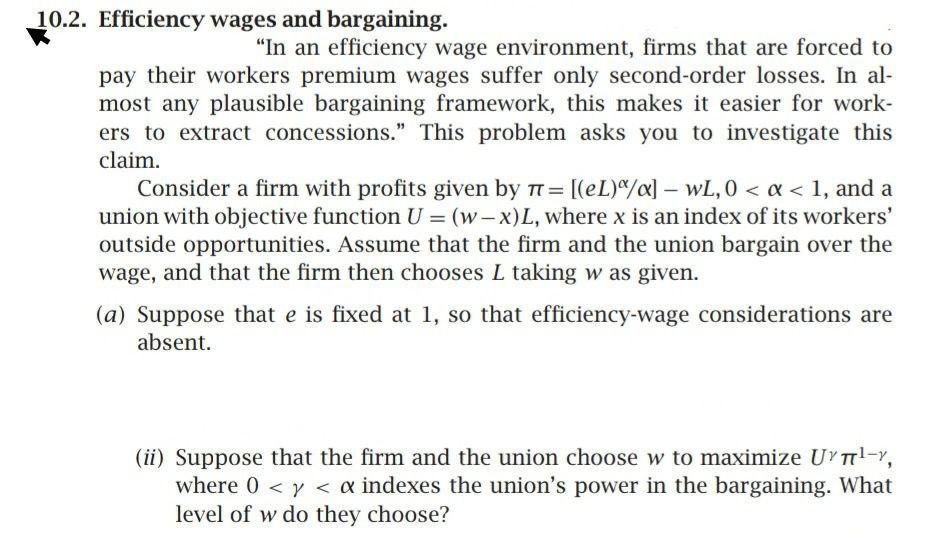 10.2. Efficiency wages and bargaining.

"In an efficiency wage environment, firms that are forced to pay their workers premium wages suffer only second-order losses. In almost any plausible bargaining framework, this makes it easier for workers to extract concessions." This problem asks you to investigate this claim.

Consider a firm with profits given by $\pi = [(eL)^{\alpha}/\alpha] - wL, 0 < \alpha < 1$, and a union with objective function $U = (w - x)L$, where $x$ is an index of its workers' outside opportunities. Assume that the firm and the union bargain over the wage, and that the firm then chooses $L$ taking $w$ as given.

(a) Suppose that $e$ is fixed at 1, so that efficiency-wage considerations are absent.

(ii) Suppose that the firm and the union choose $w$ to maximize $U^{\gamma}\pi^{1-\gamma}$, where $0 < \gamma < \alpha$ indexes the union's power in the bargaining. What level of $w$ do they choose?